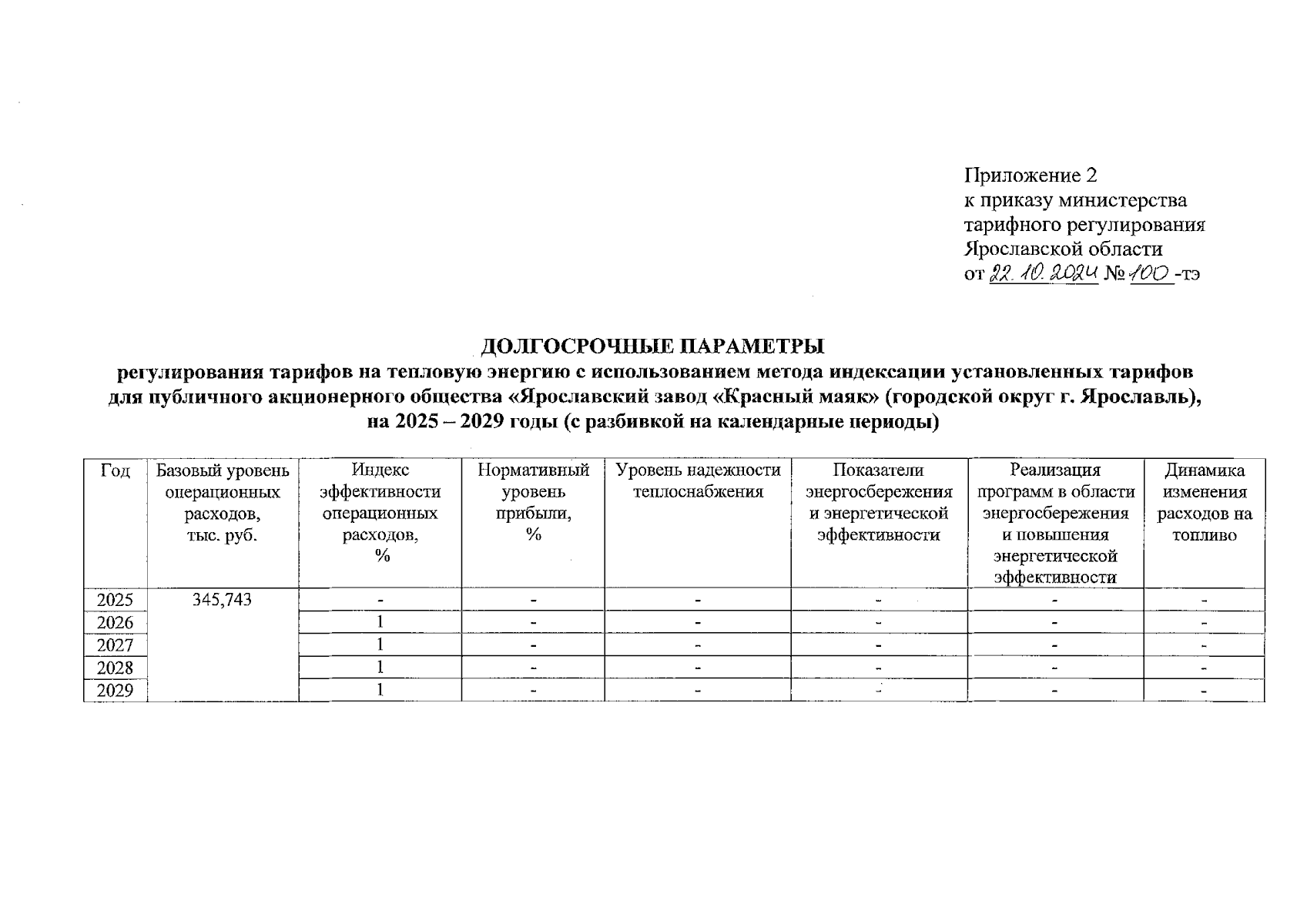 Приложение 2
к приказу министерства
тарифного регулирования
Ярославской области
от 22.10.2024 № 100 -тэ

ДОЛГОСРОЧНЫЕ ПАРАМЕТРЫ
регулирования тарифов на тепловую энергию с использованием метода индексации установленных тарифов для публичного акционерного общества «Ярославский завод «Красный маяк» (городской округ г. Ярославль), на 2025 – 2029 годы (с разбивкой на календарные периоды)

| Год | Базовый уровень операционных расходов, тыс. руб. | Индекс эффективности операционных расходов, % | Нормативный уровень прибыли, % | Уровень надежности теплоснабжения | Показатели энергосбережения и энергетической эффективности | Реализация программ в области энергосбережения и повышения энергетической эффективности | Динамика изменения расходов на топливо |
|---|---|---|---|---|---|---|---|
| 2025 | 345,743 | - | - | - | - | - | - |
| 2026 | | 1 | - | - | - | - | - |
| 2027 | | 1 | - | - | - | - | - |
| 2028 | | 1 | - | - | - | - | - |
| 2029 | | 1 | - | - | - | - | - |